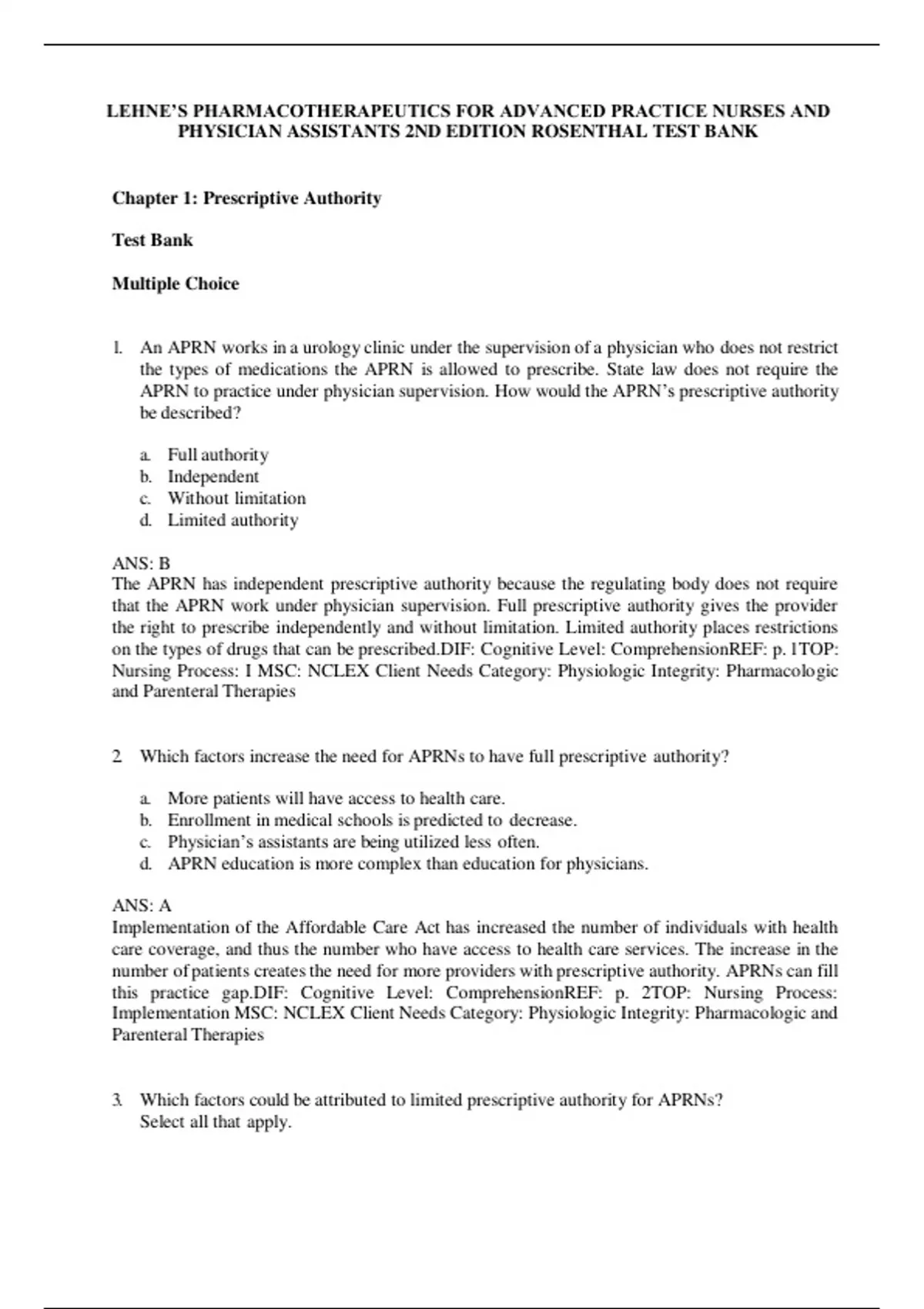 LEHNE'S PHARMACOTHERAPEUTICS FOR ADVANCED PRACTICE NURSES AND PHYSICIAN ASSISTANTS 2ND EDITION ROSENTHAL TEST BANK

Chapter 1: Prescriptive Authority

Test Bank

Multiple Choice

1. An APRN works in a urology clinic under the supervision of a physician who does not restrict the types of medications the APRN is allowed to prescribe. State law does not require the APRN to practice under physician supervision. How would the APRN's prescriptive authority be described?

a. Full authority
b. Independent
c. Without limitation
d. Limited authority

ANS: B
The APRN has independent prescriptive authority because the regulating body does not require that the APRN work under physician supervision. Full prescriptive authority gives the provider the right to prescribe independently and without limitation. Limited authority places restrictions on the types of drugs that can be prescribed.DIF: Cognitive Level: ComprehensionREF: p. 1TOP: Nursing Process: I MSC: NCLEX Client Needs Category: Physiologic Integrity: Pharmacologic and Parenteral Therapies

2. Which factors increase the need for APRNs to have full prescriptive authority?

a. More patients will have access to health care.
b. Enrollment in medical schools is predicted to decrease.
c. Physician's assistants are being utilized less often.
d. APRN education is more complex than education for physicians.

ANS: A
Implementation of the Affordable Care Act has increased the number of individuals with health care coverage, and thus the number who have access to health care services. The increase in the number of patients creates the need for more providers with prescriptive authority. APRNs can fill this practice gap.DIF: Cognitive Level: ComprehensionREF: p. 2TOP: Nursing Process: Implementation MSC: NCLEX Client Needs Category: Physiologic Integrity: Pharmacologic and Parenteral Therapies

3. Which factors could be attributed to limited prescriptive authority for APRNs?
Select all that apply.